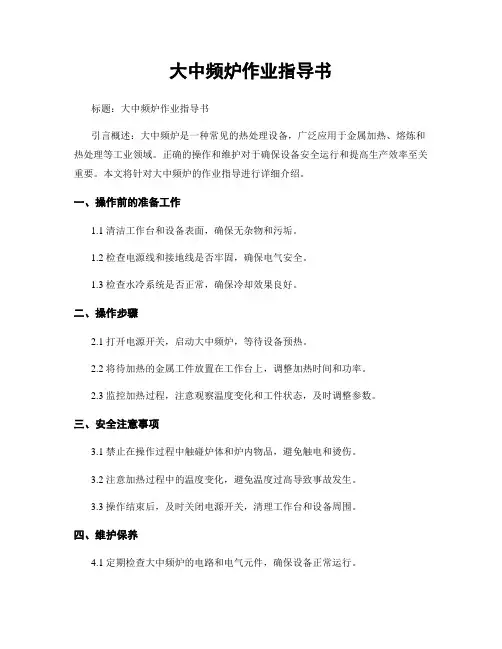 大中频炉作业指导书

标题：大中频炉作业指导书

引言概述：大中频炉是一种常见的热处理设备，广泛应用于金属加热、熔炼和热处理等工业领域。正确的操作和维护对于确保设备安全运行和提高生产效率至关重要。本文将针对大中频炉的作业指导进行详细介绍。

一、操作前的准备工作

1.1 清洁工作台和设备表面，确保无杂物和污垢。

1.2 检查电源线和接地线是否牢固，确保电气安全。

1.3 检查水冷系统是否正常，确保冷却效果良好。

二、操作步骤

2.1 打开电源开关，启动大中频炉，等待设备预热。

2.2 将待加热的金属工件放置在工作台上，调整加热时间和功率。

2.3 监控加热过程，注意观察温度变化和工件状态，及时调整参数。

三、安全注意事项

3.1 禁止在操作过程中触碰炉体和炉内物品，避免触电和烫伤。

3.2 注意加热过程中的温度变化，避免温度过高导致事故发生。

3.3 操作结束后，及时关闭电源开关，清理工作台和设备周围。

四、维护保养

4.1 定期检查大中频炉的电路和电气元件，确保设备正常运行。